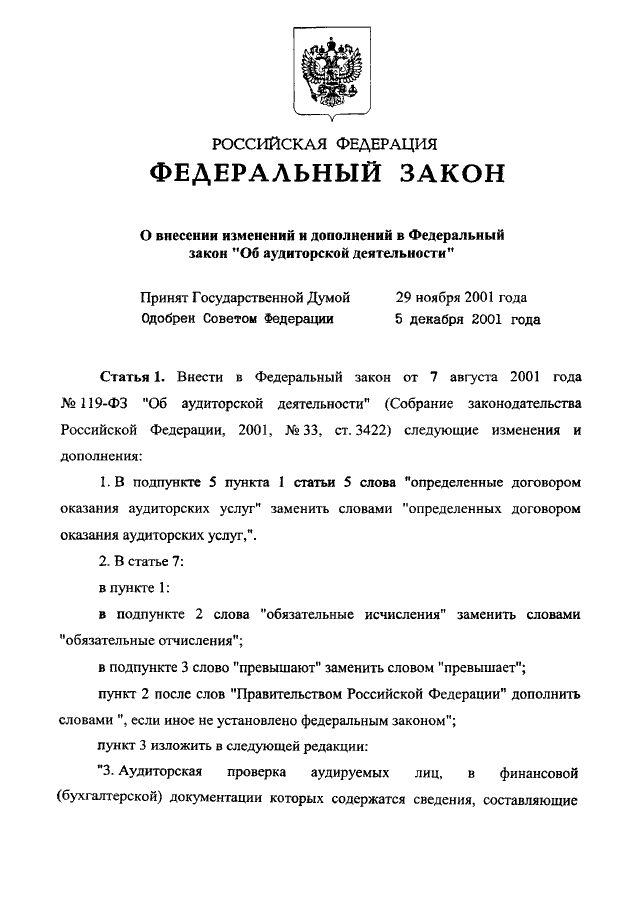 РОССИЙСКАЯ ФЕДЕРАЦИЯ
ФЕДЕРАЛЬНЫЙ ЗАКОН

О внесении изменений и дополнений в Федеральный закон "Об аудиторской деятельности"

Принят Государственной Думой 29 ноября 2001 года
Одобрен Советом Федерации 5 декабря 2001 года

Статья 1. Внести в Федеральный закон от 7 августа 2001 года № 119-ФЗ "Об аудиторской деятельности" (Собрание законодательства Российской Федерации, 2001, № 33, ст. 3422) следующие изменения и дополнения:

1. В подпункте 5 пункта 1 статьи 5 слова "определенные договором оказания аудиторских услуг" заменить словами "определенных договором оказания аудиторских услуг,".

2. В статье 7:

в пункте 1:

в подпункте 2 слова "обязательные исчисления" заменить словами "обязательные отчисления";

в подпункте 3 слово "превышают" заменить словом "превышает";

пункт 2 после слов "Правительством Российской Федерации" дополнить словами ", если иное не установлено федеральным законом";

пункт 3 изложить в следующей редакции:

"3. Аудиторская проверка аудируемых лиц, в финансовой (бухгалтерской) документации которых содержатся сведения, составляющие